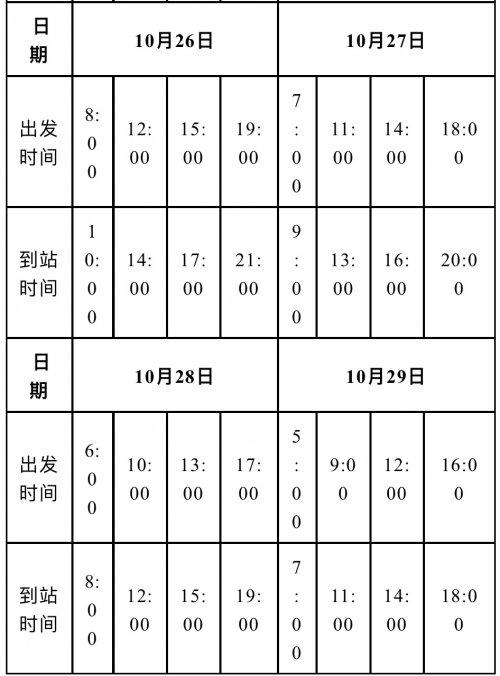 | 日期 | 10月26日 | | | | 10月27日 | | | |
|---|---|---|---|---|---|---|---|---|
| 出发时间 | 8:00 | 12:00 | 15:00 | 19:00 | 7:00 | 11:00 | 14:00 | 18:00 |
| 到站时间 | 10:00 | 14:00 | 17:00 | 21:00 | 9:00 | 13:00 | 16:00 | 20:00 |
| 日期 | 10月28日 | | | | 10月29日 | | | |
| 出发时间 | 6:00 | 10:00 | 13:00 | 17:00 | 5:00 | 9:00 | 12:00 | 16:00 |
| 到站时间 | 8:00 | 12:00 | 15:00 | 19:00 | 7:00 | 11:00 | 14:00 | 18:00 |